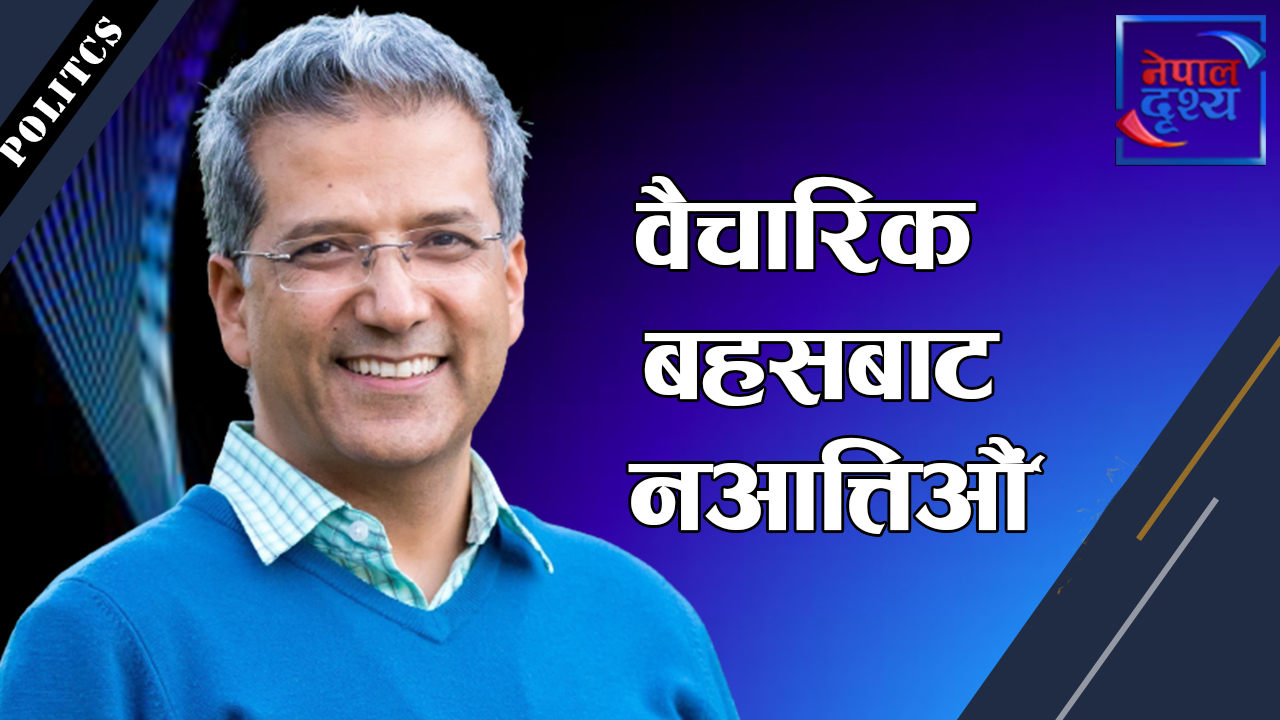 POLITCS

नेपाल दृश्य

वैचारिक बहसबाट नआत्तिऔं